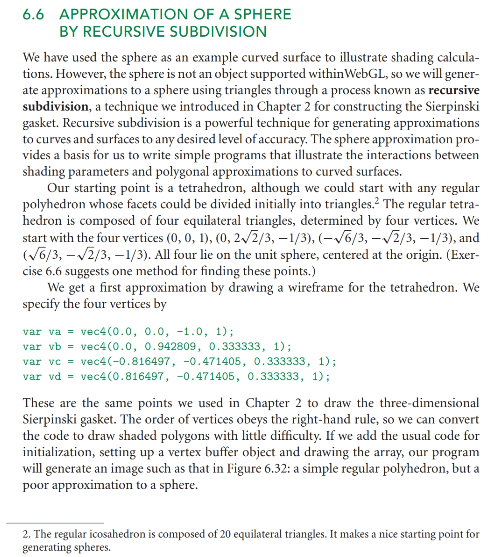 6.6 APPROXIMATION OF A SPHERE BY RECURSIVE SUBDIVISION

We have used the sphere as an example curved surface to illustrate shading calculations. However, the sphere is not an object supported withinWebGL, so we will generate approximations to a sphere using triangles through a process known as **recursive subdivision**, a technique we introduced in Chapter 2 for constructing the Sierpinski gasket. Recursive subdivision is a powerful technique for generating approximations to curves and surfaces to any desired level of accuracy. The sphere approximation provides a basis for us to write simple programs that illustrate the interactions between shading parameters and polygonal approximations to curved surfaces.

Our starting point is a tetrahedron, although we could start with any regular polyhedron whose facets could be divided initially into triangles.$^2$ The regular tetrahedron is composed of four equilateral triangles, determined by four vertices. We start with the four vertices $(0, 0, 1)$, $(0, 2\sqrt{2}/3, -1/3)$, $(-\sqrt{6}/3, -\sqrt{2}/3, -1/3)$, and $(\sqrt{6}/3, -\sqrt{2}/3, -1/3)$. All four lie on the unit sphere, centered at the origin. (Exercise 6.6 suggests one method for finding these points.)

We get a first approximation by drawing a wireframe for the tetrahedron. We specify the four vertices by

var va = vec4(0.0, 0.0, -1.0, 1);
var vb = vec4(0.0, 0.942809, 0.333333, 1);
var vc = vec4(-0.816497, -0.471405, 0.333333, 1);
var vd = vec4(0.816497, -0.471405, 0.333333, 1);

These are the same points we used in Chapter 2 to draw the three-dimensional Sierpinski gasket. The order of vertices obeys the right-hand rule, so we can convert the code to draw shaded polygons with little difficulty. If we add the usual code for initialization, setting up a vertex buffer object and drawing the array, our program will generate an image such as that in Figure 6.32: a simple regular polyhedron, but a poor approximation to a sphere.

2. The regular icosahedron is composed of 20 equilateral triangles. It makes a nice starting point for generating spheres.